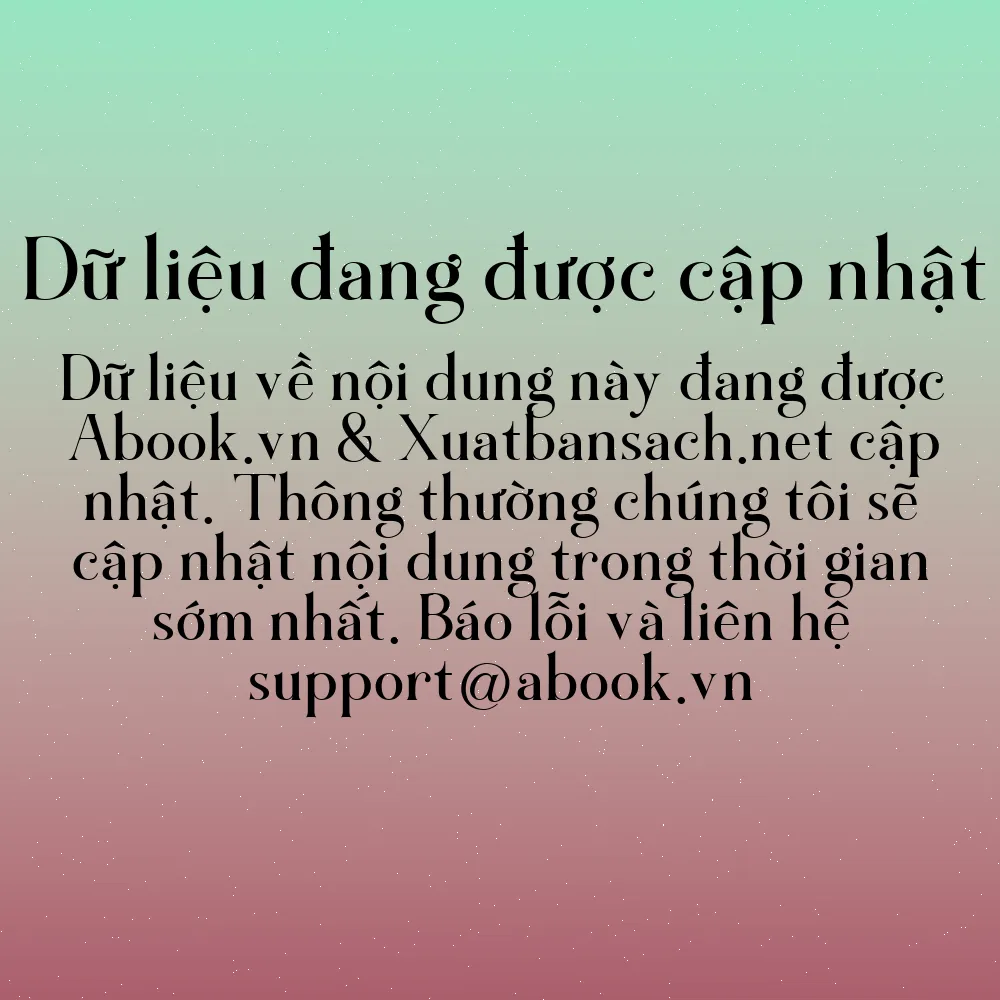 Dữ liệu đang được cập nhật

Dữ liệu về nội dung này đang được Abook.vn & Xuatbansach.net cập nhật. Thông thường chúng tôi sẽ cập nhật nội dung trong thời gian sớm nhất. Báo lỗi và liên hệ support@abook.vn